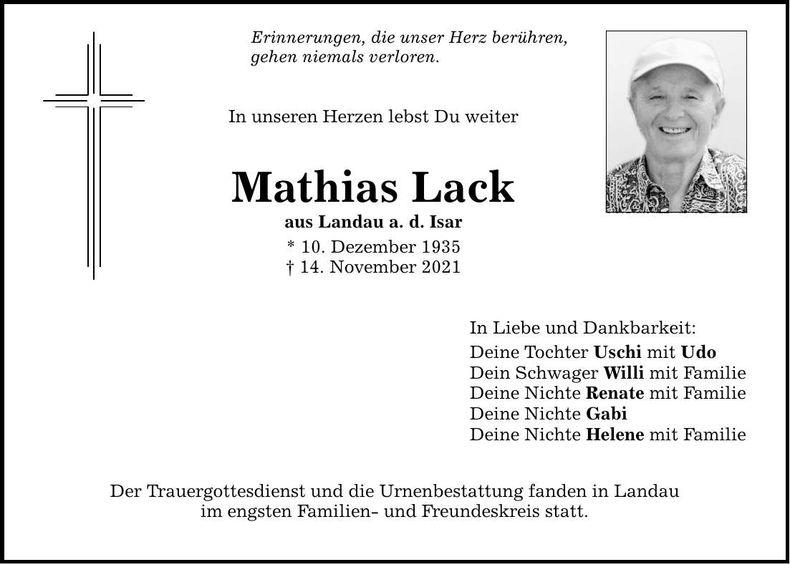 Erinnerungen, die unser Herz berühren,
gehen niemals verloren.

In unseren Herzen lebst Du weiter

Mathias Lack

aus Landau a. d. Isar

* 10. Dezember 1935
† 14. November 2021

In Liebe und Dankbarkeit:
Deine Tochter Uschi mit Udo
Dein Schwager Willi mit Familie
Deine Nichte Renate mit Familie
Deine Nichte Gabi
Deine Nichte Helene mit Familie

Der Trauergottesdienst und die Urnenbestattung fanden in Landau im engsten Familien- und Freundeskreis statt.